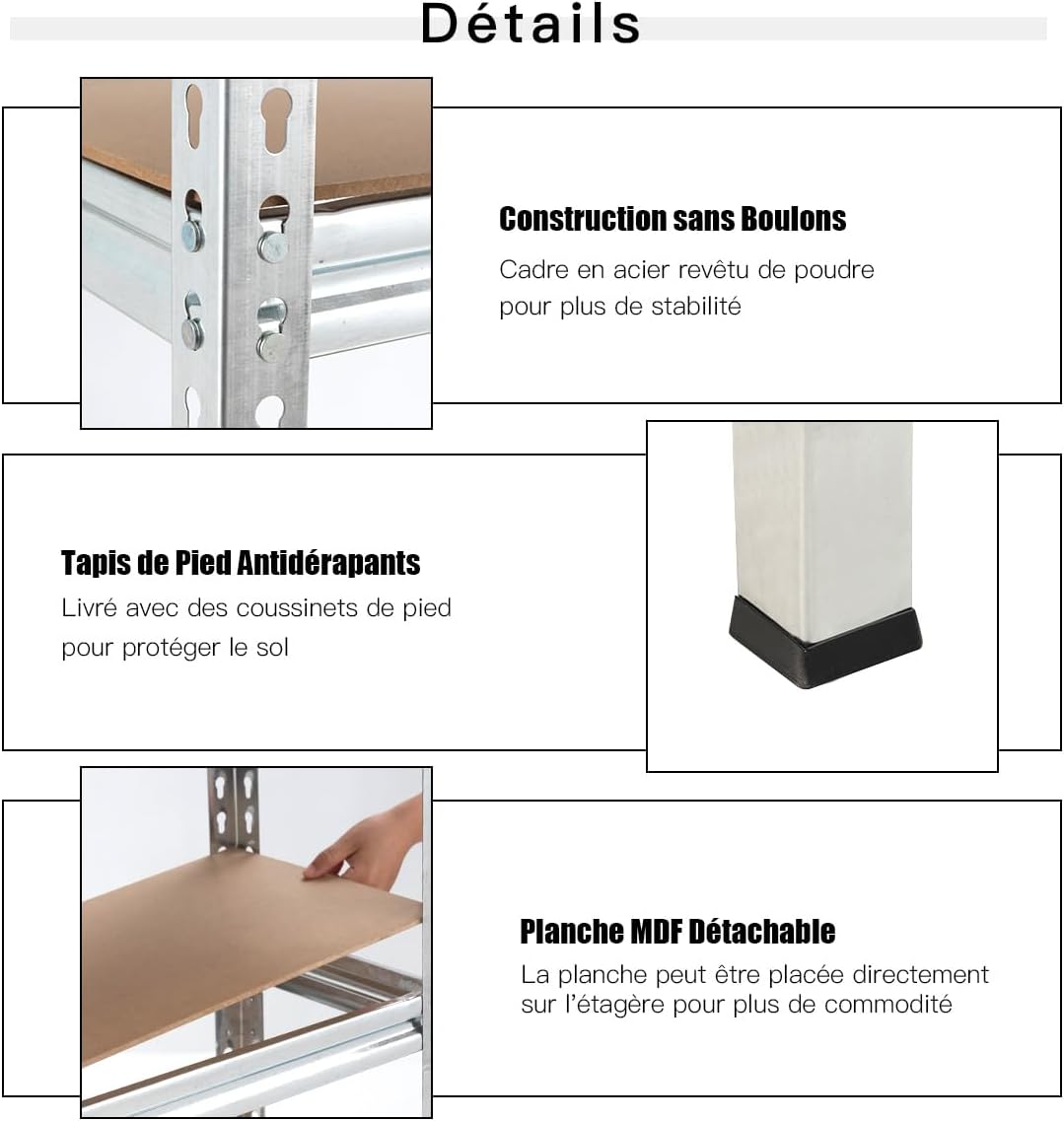 Détails

Construction sans Boulons

Cadre en acier revêtu de poudre pour plus de stabilité

Tapis de Pied Antidérapants

Livré avec des coussinets de pied pour protéger le sol

Planche MDF Détachable

La planche peut être placée directement sur l'étagère pour plus de commodité